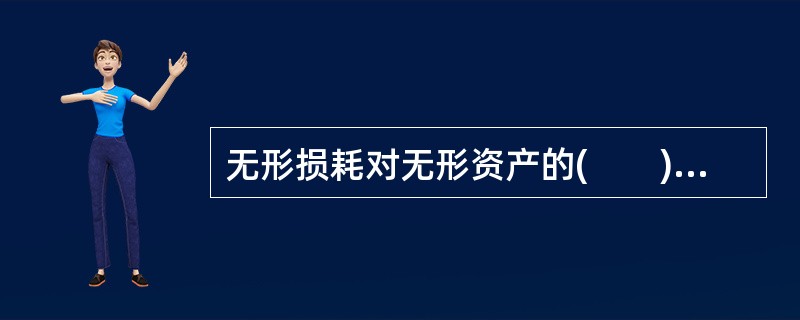 无形损耗对无形资产的(　　)...